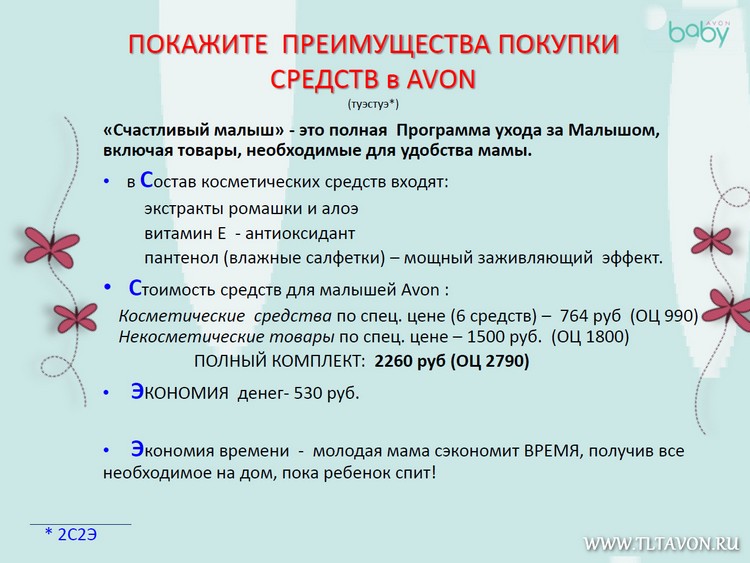 AVON baby

ПОКАЖИТЕ ПРЕИМУЩЕСТВА ПОКУПКИ СРЕДСТВ в AVON

(туэстуэ*)

«Счастливый малыш» - это полная Программа ухода за Малышом, включая товары, необходимые для удобства мамы.

• в Состав косметических средств входят:
экстракты ромашки и алоэ
витамин Е - антиоксидант
пантенол (влажные салфетки) – мощный заживляющий эффект.

• Стоимость средств для малышей Avon :
Косметические средства по спец. цене (6 средств) – 764 руб (ОЦ 990)
Некосметические товары по спец. цене – 1500 руб. (ОЦ 1800)
ПОЛНЫЙ КОМПЛЕКТ: 2260 руб (ОЦ 2790)

• ЭКОНОМИЯ денег- 530 руб.

• Экономия времени - молодая мама сэкономит ВРЕМЯ, получив все необходимое на дом, пока ребенок спит!

* 2С2Э

WWW.TLTAVON.RU